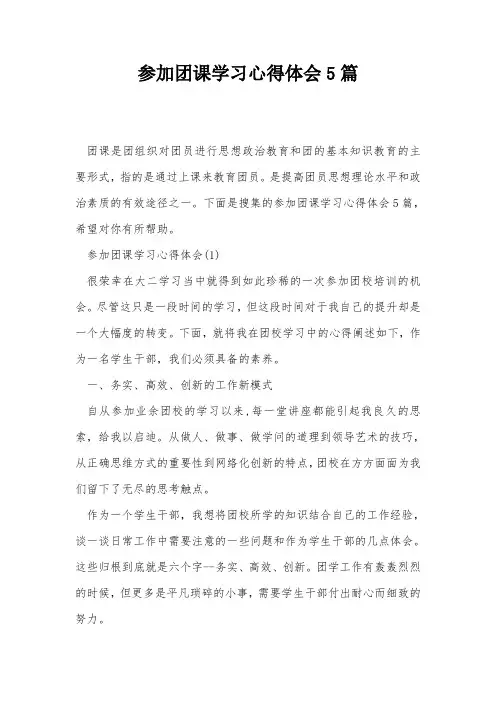 参加团课学习心得体会5篇

团课是团组织对团员进行思想政治教育和团的基本知识教育的主要形式，指的是通过上课来教育团员。是提高团员思想理论水平和政治素质的有效途径之一。下面是搜集的参加团课学习心得体会5篇，希望对你有所帮助。

参加团课学习心得体会(1)

很荣幸在大二学习当中就得到如此珍稀的一次参加团校培训的机会。尽管这只是一段时间的学习，但这段时间对于我自己的提升却是一个大幅度的转变。下面，就将我在团校学习中的心得阐述如下，作为一名学生干部，我们必须具备的素养。

一、务实、高效、创新的工作新模式

自从参加业余团校的学习以来，每一堂讲座都能引起我良久的思索，给我以启迪。从做人、做事、做学问的道理到领导艺术的技巧，从正确思维方式的重要性到网络化创新的特点，团校在方方面面为我们留下了无尽的思考触点。

作为一个学生干部，我想将团校所学的知识结合自己的工作经验，谈一谈日常工作中需要注意的一些问题和作为学生干部的几点体会。这些归根到底就是六个字--务实、高效、创新。团学工作有轰轰烈烈的时候，但更多是平凡琐碎的小事，需要学生干部付出耐心而细致的努力。